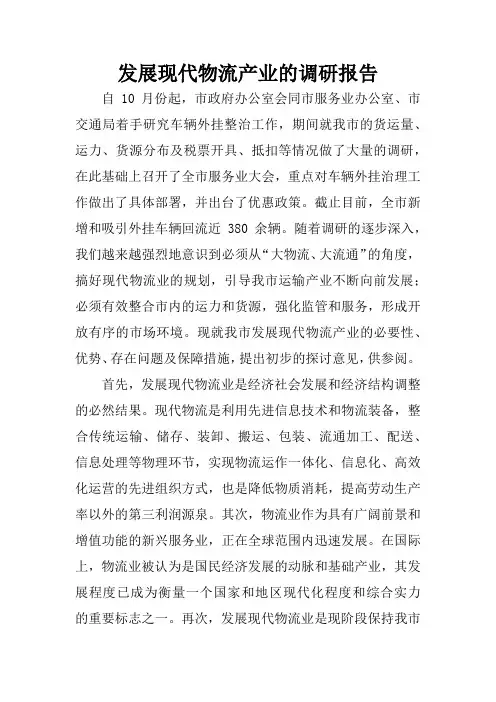 发展现代物流产业的调研报告

自 10 月份起，市政府办公室会同市服务业办公室、市交通局着手研究车辆外挂整治工作，期间就我市的货运量、运力、货源分布及税票开具、抵扣等情况做了大量的调研，在此基础上召开了全市服务业大会，重点对车辆外挂治理工作做出了具体部署，并出台了优惠政策。截止目前，全市新增和吸引外挂车辆回流近 380 余辆。随着调研的逐步深入，我们越来越强烈地意识到必须从“大物流、大流通”的角度，搞好现代物流业的规划，引导我市运输产业不断向前发展；必须有效整合市内的运力和货源，强化监管和服务，形成开放有序的市场环境。现就我市发展现代物流产业的必要性、优势、存在问题及保障措施，提出初步的探讨意见，供参阅。

首先，发展现代物流业是经济社会发展和经济结构调整的必然结果。现代物流是利用先进信息技术和物流装备，整合传统运输、储存、装卸、搬运、包装、流通加工、配送、信息处理等物理环节，实现物流运作一体化、信息化、高效化运营的先进组织方式，也是降低物质消耗，提高劳动生产率以外的第三利润源泉。其次，物流业作为具有广阔前景和增值功能的新兴服务业，正在全球范围内迅速发展。在国际上，物流业被认为是国民经济发展的动脉和基础产业，其发展程度已成为衡量一个国家和地区现代化程度和综合实力的重要标志之一。再次，发展现代物流业是现阶段保持我市